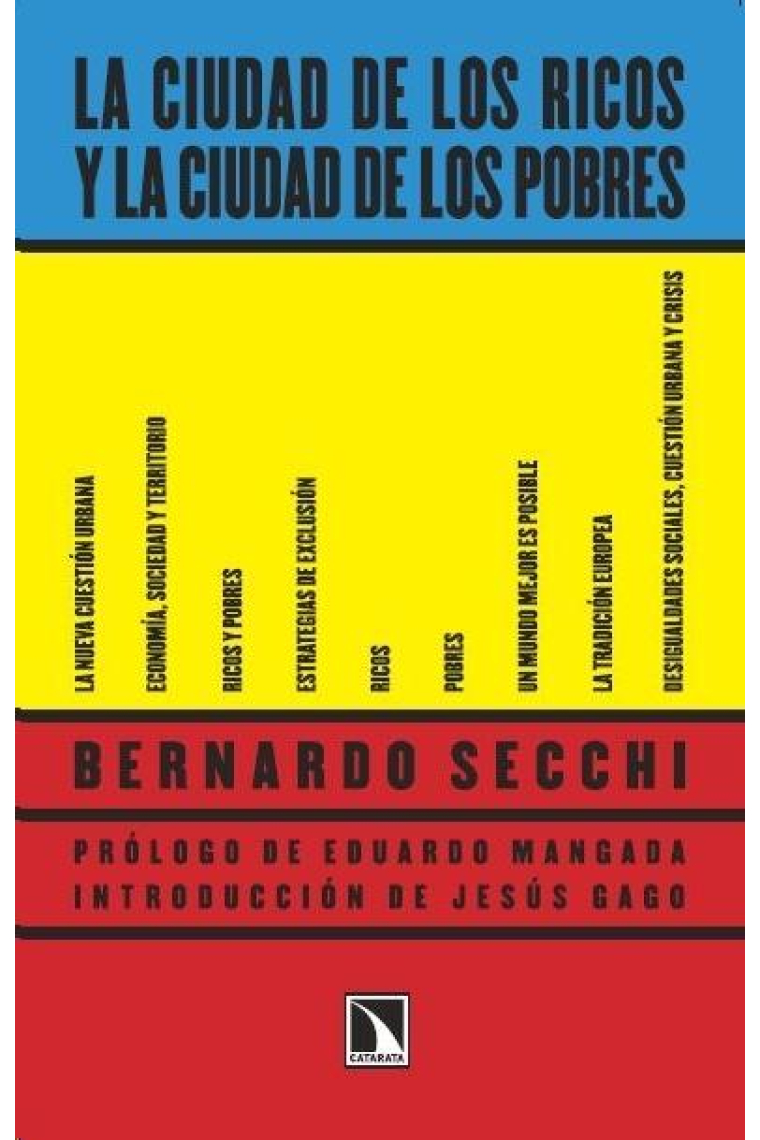 LA CIUDAD DE LOS RICOS Y LA CIUDAD DE LOS POBRES

LA NUEVA CUESTIÓN URBANA

ECONOMÍA, SOCIEDAD Y TERRITORIO

RICOS Y POBRES

ESTRATEGIAS DE EXCLUSIÓN

RICOS

POBRES

UN MUNDO MEJOR ES POSIBLE

LA TRADICIÓN EUROPEA

DESIGUALDADES SOCIALES, CUESTIÓN URBANA Y CRISIS

BERNARDO SECCHI

PRÓLOGO DE EDUARDO MANGADA
INTRODUCCIÓN DE JESÚS GAGO

CATARATA